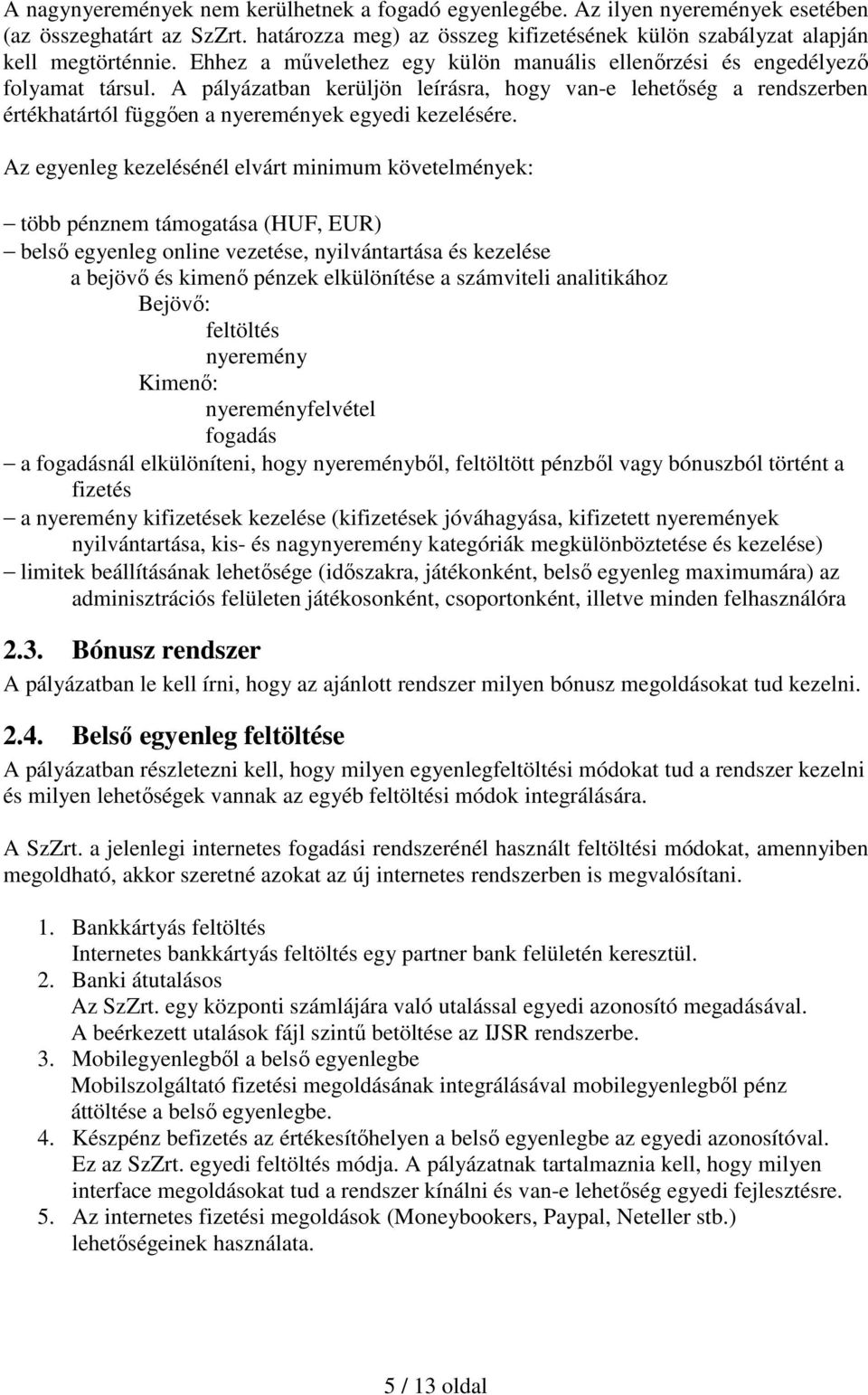 A nagynyeremények nem kerülhetnek a fogadó egyenlegébe. Az ilyen nyeremények esetében (az összeghatárt az SzZrt. határozza meg) az összeg kifizetésének külön szabályzat alapján kell megtörténnie. Ehhez a művelethez egy külön manuális ellenőrzési és engedélyező folyamat társul. A pályázatban kerüljön leírásra, hogy van-e lehetőség a rendszerben értékhatártól függően a nyeremények egyedi kezelésére.

Az egyenleg kezelésénél elvárt minimum követelmények:

– több pénznem támogatása (HUF, EUR)
– belső egyenleg online vezetése, nyilvántartása és kezelése
a bejövő és kimenő pénzek elkülönítése a számviteli analitikához
Bejövő:
feltöltés
nyeremény
Kimenő:
nyereményfelvétel
fogadás
– a fogadásnál elkülöníteni, hogy nyereményből, feltöltött pénzből vagy bónuszból történt a fizetés
– a nyeremény kifizetések kezelése (kifizetések jóváhagyása, kifizetett nyeremények nyilvántartása, kis- és nagynyeremény kategóriák megkülönböztetése és kezelése)
– limitek beállításának lehetősége (időszakra, játékonként, belső egyenleg maximumára) az adminisztrációs felületen játékosonként, csoportonként, illetve minden felhasználóra

2.3. Bónusz rendszer

A pályázatban le kell írni, hogy az ajánlott rendszer milyen bónusz megoldásokat tud kezelni.

2.4. Belső egyenleg feltöltése

A pályázatban részletezni kell, hogy milyen egyenlegfeltöltési módokat tud a rendszer kezelni és milyen lehetőségek vannak az egyéb feltöltési módok integrálására.

A SzZrt. a jelenlegi internetes fogadási rendszerénél használt feltöltési módokat, amennyiben megoldható, akkor szeretné azokat az új internetes rendszerben is megvalósítani.

1. Bankkártyás feltöltés
Internetes bankkártyás feltöltés egy partner bank felületén keresztül.
2. Banki átutalásos
Az SzZrt. egy központi számlájára való utalással egyedi azonosító megadásával. A beérkezett utalások fájl szintű betöltése az IJSR rendszerbe.
3. Mobilegyenlegből a belső egyenlegbe
Mobilszolgáltató fizetési megoldásának integrálásával mobilegyenlegből pénz áttöltése a belső egyenlegbe.
4. Készpénz befizetés az értékesítőhelyen a belső egyenlegbe az egyedi azonosítóval. Ez az SzZrt. egyedi feltöltés módja. A pályázatnak tartalmaznia kell, hogy milyen interface megoldásokat tud a rendszer kínálni és van-e lehetőség egyedi fejlesztésre.
5. Az internetes fizetési megoldások (Moneybookers, Paypal, Neteller stb.) lehetőségeinek használata.

5 / 13 oldal